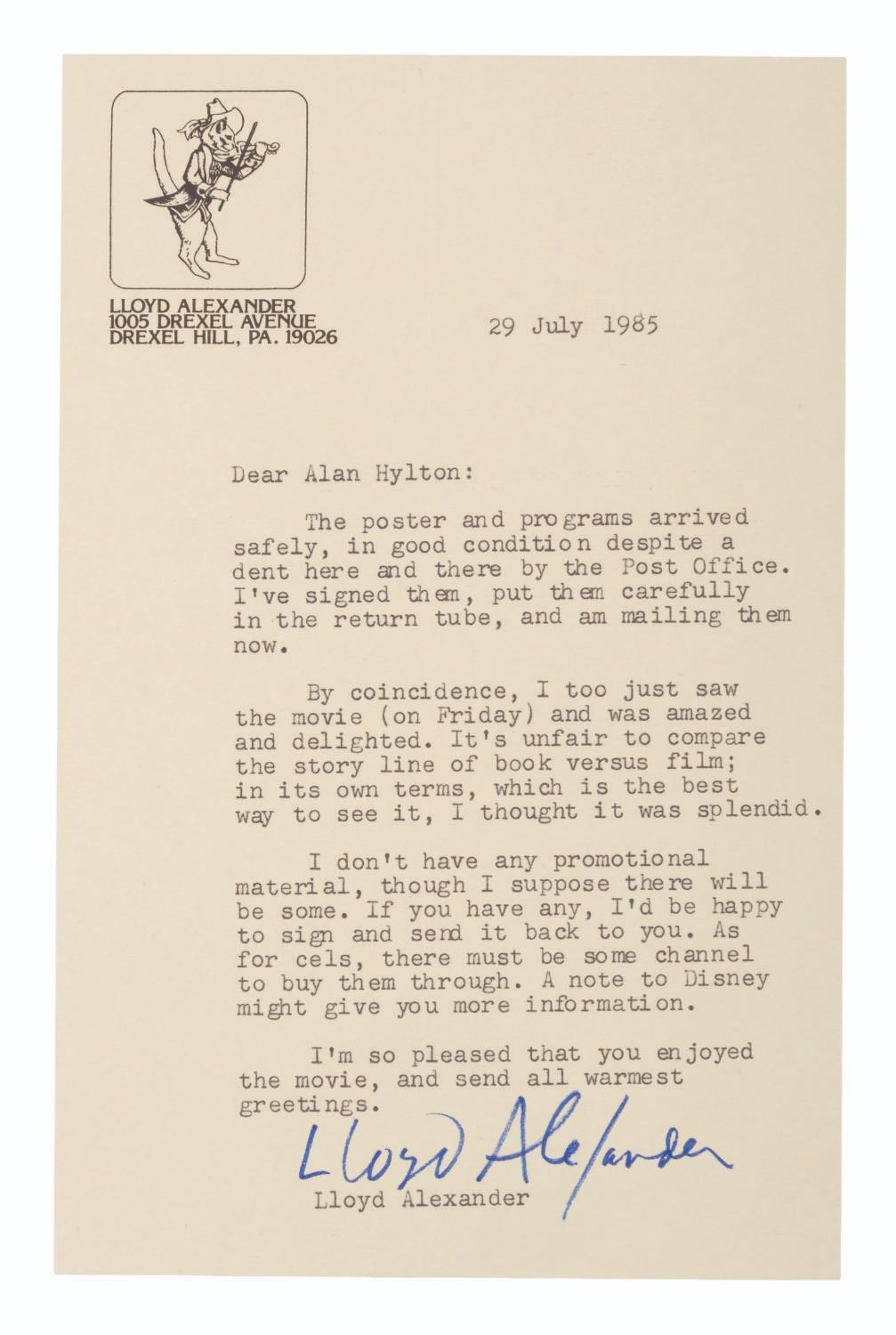 LLOYD ALEXANDER
1005 DREXEL AVENUE
DREXEL HILL, PA. 19026

29 July 1985

Dear Alan Hylton:

The poster and programs arrived safely, in good condition despite a dent here and there by the Post Office. I've signed them, put them carefully in the return tube, and am mailing them now.

By coincidence, I too just saw the movie (on Friday) and was amazed and delighted. It's unfair to compare the story line of book versus film; in its own terms, which is the best way to see it, I thought it was splendid.

I don't have any promotional material, though I suppose there will be some. If you have any, I'd be happy to sign and send it back to you. As for cels, there must be some channel to buy them through. A note to Disney might give you more information.

I'm so pleased that you enjoyed the movie, and send all warmest greetings.

Lloyd Alexander

Lloyd Alexander